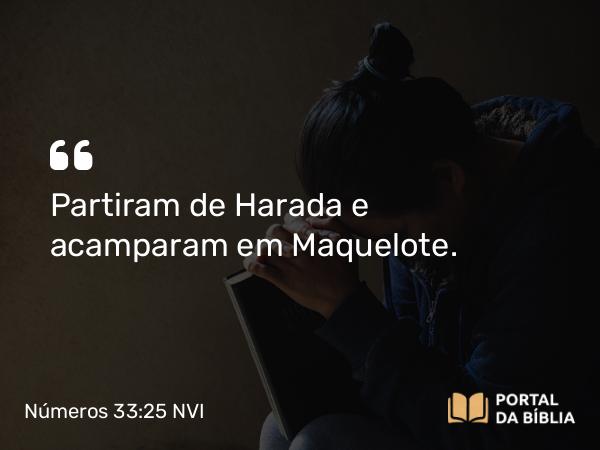 “

Partiram de Harada e acamparam em Maquelote.

Números 33:25 NVI

PORTAL DA BÍBLIA